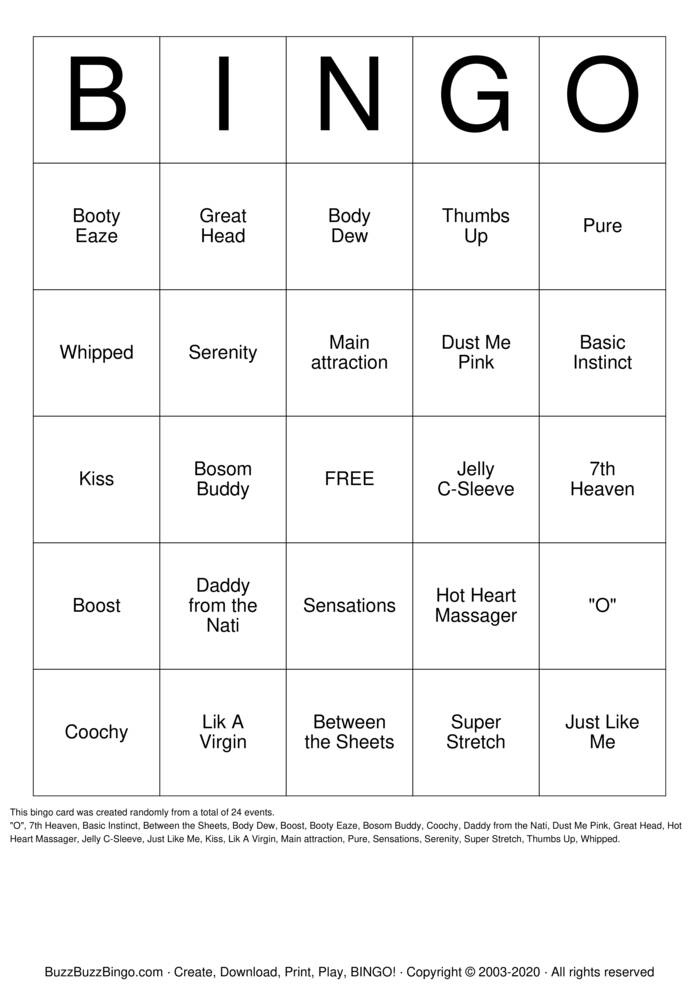 | B | I | N | G | O |
|---|---|---|---|---|
| Booty Eaze | Great Head | Body Dew | Thumbs Up | Pure |
| Whipped | Serenity | Main attraction | Dust Me Pink | Basic Instinct |
| Kiss | Bosom Buddy | FREE | Jelly C-Sleeve | 7th Heaven |
| Boost | Daddy from the Nati | Sensations | Hot Heart Massager | "O" |
| Coochy | Lik A Virgin | Between the Sheets | Super Stretch | Just Like Me |

This bingo card was created randomly from a total of 24 events.
"O", 7th Heaven, Basic Instinct, Between the Sheets, Body Dew, Boost, Booty Eaze, Bosom Buddy, Coochy, Daddy from the Nati, Dust Me Pink, Great Head, Hot Heart Massager, Jelly C-Sleeve, Just Like Me, Kiss, Lik A Virgin, Main attraction, Pure, Sensations, Serenity, Super Stretch, Thumbs Up, Whipped.

BuzzBuzzBingo.com · Create, Download, Print, Play, BINGO! · Copyright © 2003-2020 · All rights reserved